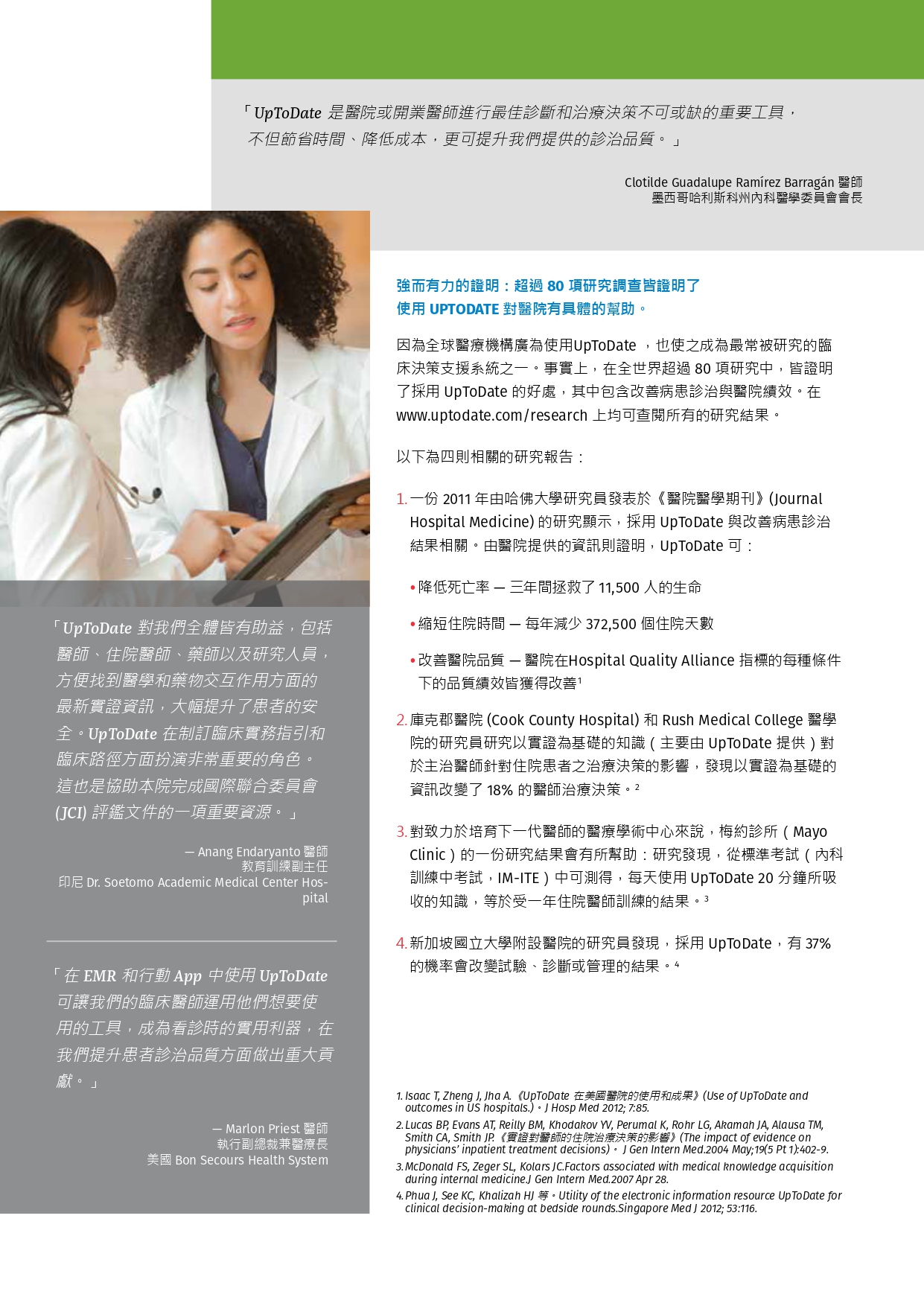 「UpToDate 是醫院或開業醫師進行最佳診斷和治療決策不可或缺的重要工具，不但節省時間、降低成本，更可提升我們提供的診治品質。」

Clotilde Guadalupe Ramírez Barragán 醫師
墨西哥哈利斯科州內科醫學委員會會長

「UpToDate 對我們全體皆有助益，包括醫師、住院醫師、藥師以及研究人員，方便找到醫學和藥物交互作用方面的最新實證資訊，大幅提升了患者的安全。UpToDate 在制訂臨床實務指引和臨床路徑方面扮演非常重要的角色。這也是協助本院完成國際聯合委員會 (JCI) 評鑑文件的一項重要資源。」

— Anang Endaryanto 醫師
教育訓練副主任
印尼 Dr. Soetomo Academic Medical Center Hospital

「在 EMR 和行動 App 中使用 UpToDate 可讓我們的臨床醫師運用他們想要使用的工具，成為看診時的實用利器，在我們提升患者診治品質方面做出重大貢獻。」

— Marlon Priest 醫師
執行副總裁兼醫療長
美國 Bon Secours Health System

強而有力的證明：超過 80 項研究調查皆證明了使用 UPTODATE 對醫院有具體的幫助。

因為全球醫療機構廣為使用UpToDate ，也使之成為最常被研究的臨床決策支援系統之一。事實上，在全世界超過 80 項研究中，皆證明了採用 UpToDate 的好處，其中包含改善病患診治與醫院績效。在 www.uptodate.com/research 上均可查閱所有的研究結果。

以下為四則相關的研究報告：

1. 一份 2011 年由哈佛大學研究員發表於《醫院醫學期刊》(Journal Hospital Medicine) 的研究顯示，採用 UpToDate 與改善病患診治結果相關。由醫院提供的資訊則證明，UpToDate 可：

• 降低死亡率 — 三年間拯救了 11,500 人的生命
• 縮短住院時間 — 每年減少 372,500 個住院天數
• 改善醫院品質 — 醫院在Hospital Quality Alliance 指標的每種條件下的品質績效皆獲得改善$^1$

2. 庫克郡醫院 (Cook County Hospital) 和 Rush Medical College 醫學院的研究員研究以實證為基礎的知識（主要由 UpToDate 提供）對於主治醫師針對住院患者之治療決策的影響，發現以實證為基礎的資訊改變了 18% 的醫師治療決策。$^2$

3. 對致力於培育下一代醫師的醫療學術中心來說，梅約診所（Mayo Clinic）的一份研究結果會有所幫助：研究發現，從標準考試（內科訓練中考試，IM-ITE）中可測得，每天使用 UpToDate 20 分鐘所吸收的知識，等於受一年住院醫師訓練的結果。$^3$

4. 新加坡國立大學附設醫院的研究員發現，採用 UpToDate，有 37% 的機率會改變試驗、診斷或管理的結果。$^4$

1. Isaac T, Zheng J, Jha A.《UpToDate 在美國醫院的使用和成果》(Use of UpToDate and outcomes in US hospitals.)。J Hosp Med 2012; 7:85.
2. Lucas BP, Evans AT, Reilly BM, Khodakov YV, Perumal K, Rohr LG, Akamah JA, Alausa TM, Smith CA, Smith JP.《實證對醫師的住院治療決策的影響》(The impact of evidence on physicians' inpatient treatment decisions)。 J Gen Intern Med.2004 May;19(5 Pt 1):402-9.
3. McDonald FS, Zeger SL, Kolars JC.Factors associated with medical knowledge acquisition during internal medicine.J Gen Intern Med.2007 Apr 28.
4. Phua J, See KC, Khalizah HJ 等。Utility of the electronic information resource UpToDate for clinical decision-making at bedside rounds.Singapore Med J 2012; 53:116.